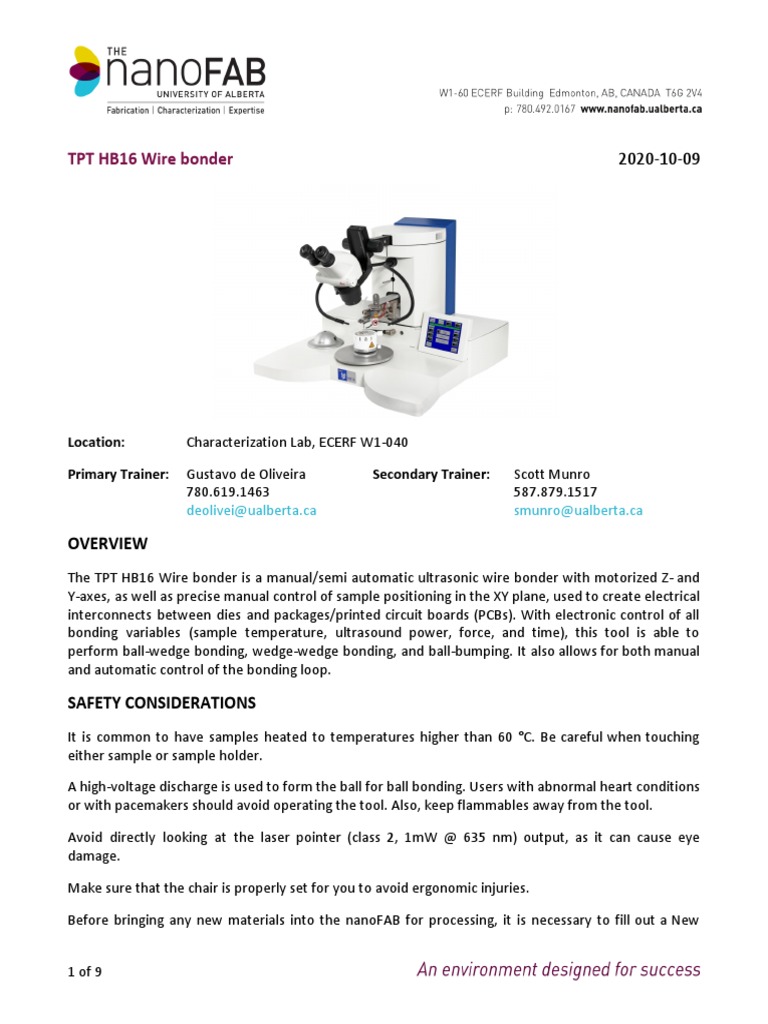 THE nanoFAB
UNIVERSITY OF ALBERTA
Fabrication | Characterization | Expertise

W1-60 ECERF Building Edmonton, AB, CANADA T6G 2V4
p: 780.492.0167 www.nanofab.ualberta.ca

TPT HB16 Wire bonder

2020-10-09

Location: Characterization Lab, ECERF W1-040

Primary Trainer: Gustavo de Oliveira
780.619.1463
deolivei@ualberta.ca

Secondary Trainer: Scott Munro
587.879.1517
smunro@ualberta.ca

OVERVIEW

The TPT HB16 Wire bonder is a manual/semi automatic ultrasonic wire bonder with motorized Z- and Y-axes, as well as precise manual control of sample positioning in the XY plane, used to create electrical interconnects between dies and packages/printed circuit boards (PCBs). With electronic control of all bonding variables (sample temperature, ultrasound power, force, and time), this tool is able to perform ball-wedge bonding, wedge-wedge bonding, and ball-bumping. It also allows for both manual and automatic control of the bonding loop.

SAFETY CONSIDERATIONS

It is common to have samples heated to temperatures higher than 60 °C. Be careful when touching either sample or sample holder.

A high-voltage discharge is used to form the ball for ball bonding. Users with abnormal heart conditions or with pacemakers should avoid operating the tool. Also, keep flammables away from the tool.

Avoid directly looking at the laser pointer (class 2, 1mW @ 635 nm) output, as it can cause eye damage.

Make sure that the chair is properly set for you to avoid ergonomic injuries.

Before bringing any new materials into the nanoFAB for processing, it is necessary to fill out a New

1 of 9

An environment designed for success